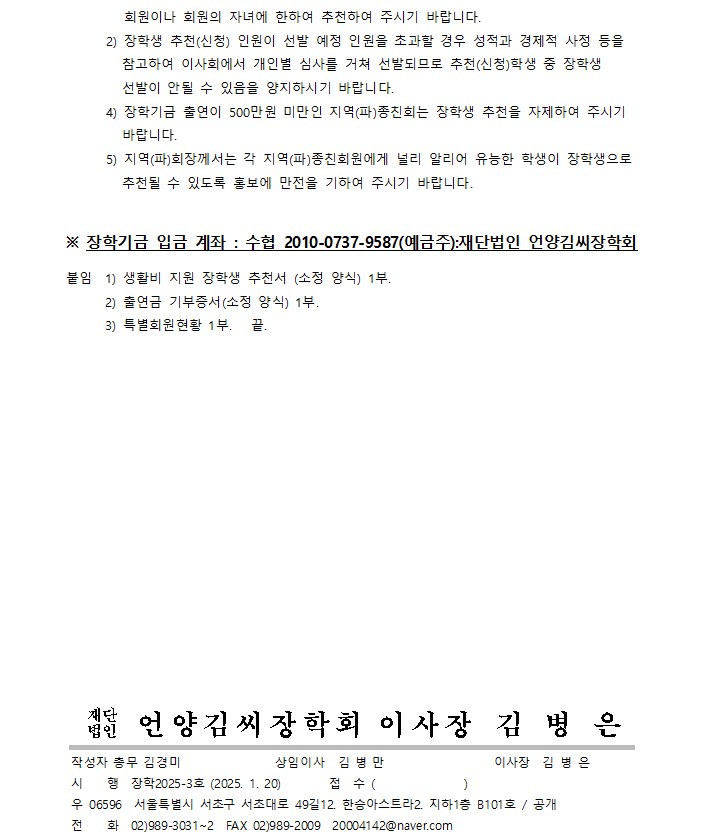 회원이나 회원의 자녀에 한하여 추천하여 주시기 바랍니다.

2) 장학생 추천(신청) 인원이 선발 예정 인원을 초과할 경우 성적과 경제적 사정 등을 참고하여 이사회에서 개인별 심사를 거쳐 선발되므로 추천(신청)학생 중 장학생 선발이 안될 수 있음을 양지하시기 바랍니다.

4) 장학기금 출연이 500만원 미만인 지역(파)종친회는 장학생 추천을 자제하여 주시기 바랍니다.

5) 지역(파)회장께서는 각 지역(파)종친회원에게 널리 알리어 유능한 학생이 장학생으로 추천될 수 있도록 홍보에 만전을 기하여 주시기 바랍니다.

※ 장학기금 입금 계좌 : 수협 2010-0737-9587(예금주):재단법인 언양김씨장학회

붙임 1) 생활비 지원 장학생 추천서 (소정 양식) 1부.
2) 출연금 기부증서(소정 양식) 1부.
3) 특별회원현황 1부. 끝.

재단법인 언양김씨장학회 이사장 김 병 은

작성자 총무 김경미 상임이사 김 병 만 이사장 김 병 은
시 행 장학2025-3호 (2025. 1. 20) 접 수 ( )
우 06596 서울특별시 서초구 서초대로 49길12. 한승아스트라2. 지하1층 B101호 / 공개
전 화 02)989-3031~2 FAX 02)989-2009 20004142@naver.com